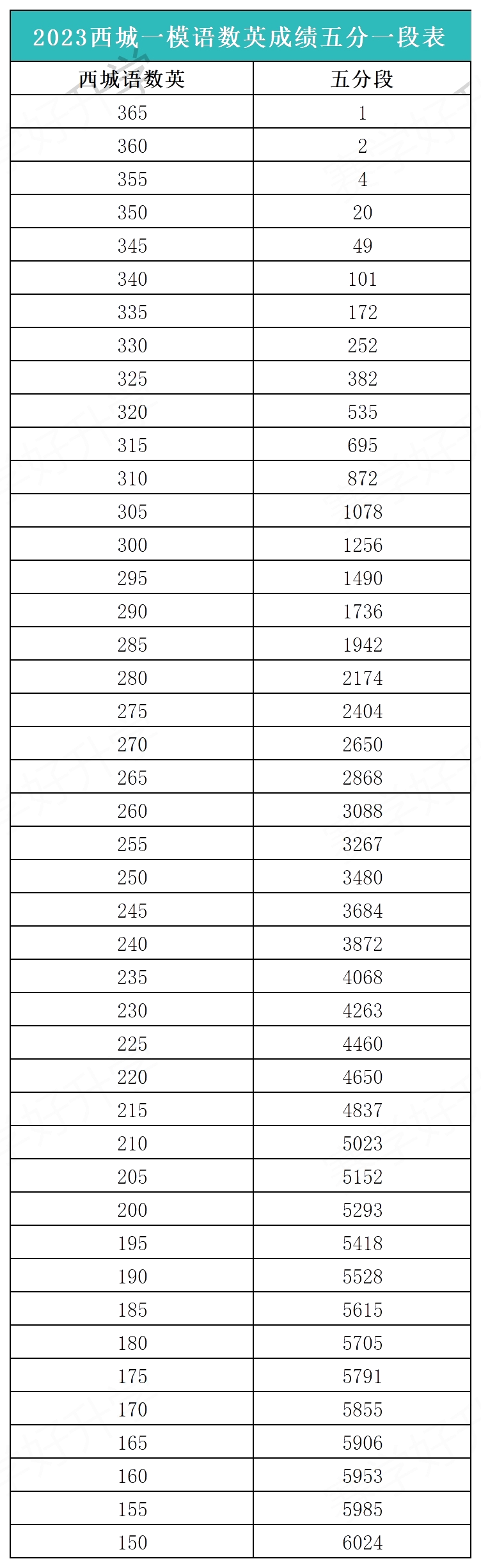 2023西城一模语数英成绩五分一段表

| 西城语数英 | 五分段 |
|---|---|
| 365 | 1 |
| 360 | 2 |
| 355 | 4 |
| 350 | 20 |
| 345 | 49 |
| 340 | 101 |
| 335 | 172 |
| 330 | 252 |
| 325 | 382 |
| 320 | 535 |
| 315 | 695 |
| 310 | 872 |
| 305 | 1078 |
| 300 | 1256 |
| 295 | 1490 |
| 290 | 1736 |
| 285 | 1942 |
| 280 | 2174 |
| 275 | 2404 |
| 270 | 2650 |
| 265 | 2868 |
| 260 | 3088 |
| 255 | 3267 |
| 250 | 3480 |
| 245 | 3684 |
| 240 | 3872 |
| 235 | 4068 |
| 230 | 4263 |
| 225 | 4460 |
| 220 | 4650 |
| 215 | 4837 |
| 210 | 5023 |
| 205 | 5152 |
| 200 | 5293 |
| 195 | 5418 |
| 190 | 5528 |
| 185 | 5615 |
| 180 | 5705 |
| 175 | 5791 |
| 170 | 5855 |
| 165 | 5906 |
| 160 | 5953 |
| 155 | 5985 |
| 150 | 6024 |